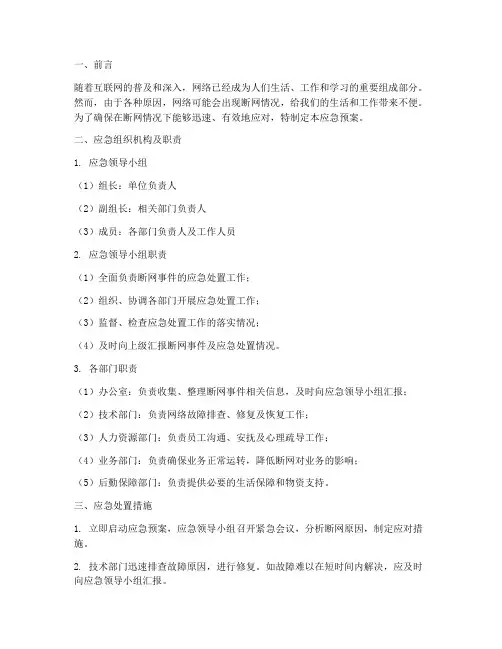 一、前言

随着互联网的普及和深入，网络已经成为人们生活、工作和学习的重要组成部分。然而，由于各种原因，网络可能会出现断网情况，给我们的生活和工作带来不便。为了确保在断网情况下能够迅速、有效地应对，特制定本应急预案。

二、应急组织机构及职责

1. 应急领导小组

（1）组长：单位负责人

（2）副组长：相关部门负责人

（3）成员：各部门负责人及工作人员

2. 应急领导小组职责

（1）全面负责断网事件的应急处置工作；

（2）组织、协调各部门开展应急处置工作；

（3）监督、检查应急处置工作的落实情况；

（4）及时向上级汇报断网事件及应急处置情况。

3. 各部门职责

（1）办公室：负责收集、整理断网事件相关信息，及时向应急领导小组汇报；

（2）技术部门：负责网络故障排查、修复及恢复工作；

（3）人力资源部门：负责员工沟通、安抚及心理疏导工作；

（4）业务部门：负责确保业务正常运转，降低断网对业务的影响；

（5）后勤保障部门：负责提供必要的生活保障和物资支持。

三、应急处置措施

1. 立即启动应急预案，应急领导小组召开紧急会议，分析断网原因，制定应对措施。

2. 技术部门迅速排查故障原因，进行修复。如故障难以在短时间内解决，应及时向应急领导小组汇报。